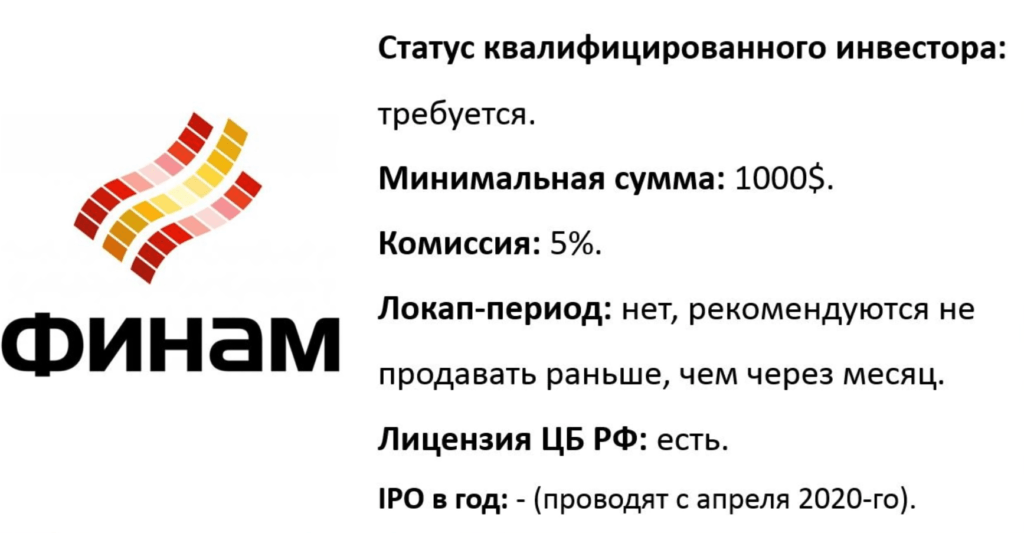 ФИНАМ

Статус квалифицированного инвестора: требуется.

Минимальная сумма: 1000$.

Комиссия: 5%.

Локап-период: нет, рекомендуются не продавать раньше, чем через месяц.

Лицензия ЦБ РФ: есть.

IPO в год: - (проводят с апреля 2020-го).